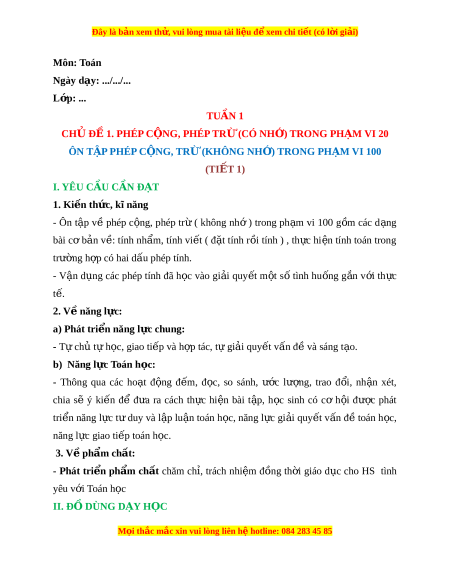 Đây là bản xem thử, vui lòng mua tài liệu để xem chi tiết (có lời giải)

Môn: Toán

Ngày dạy: .../.../...

Lớp: ...

TUẦN 1

CHỦ ĐỀ 1. PHÉP CỘNG, PHÉP TRỪ (CÓ NHỚ) TRONG PHẠM VI 20

ÔN TẬP PHÉP CỘNG, TRỪ (KHÔNG NHỚ) TRONG PHẠM VI 100

(TIẾT 1)

I. YÊU CẦU CẦN ĐẠT

1. Kiến thức, kĩ năng

- Ôn tập về phép cộng, phép trừ ( không nhớ ) trong phạm vi 100 gồm các dạng bài cơ bản về: tính nhẩm, tính viết ( đặt tính rồi tính ) , thực hiện tính toán trong trường hợp có hai dấu phép tính.

- Vận dụng các phép tính đã học vào giải quyết một số tình huống gắn với thực tế.

2. Về năng lực:

a) Phát triển năng lực chung:

- Tự chủ tự học, giao tiếp và hợp tác, tự giải quyết vấn đề và sáng tạo.

b) Năng lực Toán học:

- Thông qua các hoạt động đếm, đọc, so sánh, ước lượng, trao đổi, nhận xét, chia sẽ ý kiến để đưa ra cách thực hiện bài tập, học sinh có cơ hội được phát triển năng lực tư duy và lập luận toán học, năng lực giải quyết vấn đề toán học, năng lực giao tiếp toán học.

3. Về phẩm chất:

- Phát triển phẩm chất chăm chỉ, trách nhiệm đồng thời giáo dục cho HS tình yêu với Toán học

II. ĐỒ DÙNG DẠY HỌC

Mọi thắc mắc xin vui lòng liên hệ hotline: 084 283 45 85